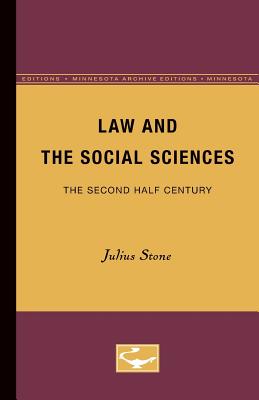 EDITIONS • MINNESOTA ARCHIVE EDITIONS • MINNESOTA

LAW AND THE SOCIAL SCIENCES

THE SECOND HALF CENTURY

Julius Stone